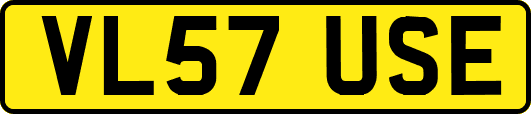 VL57 USE